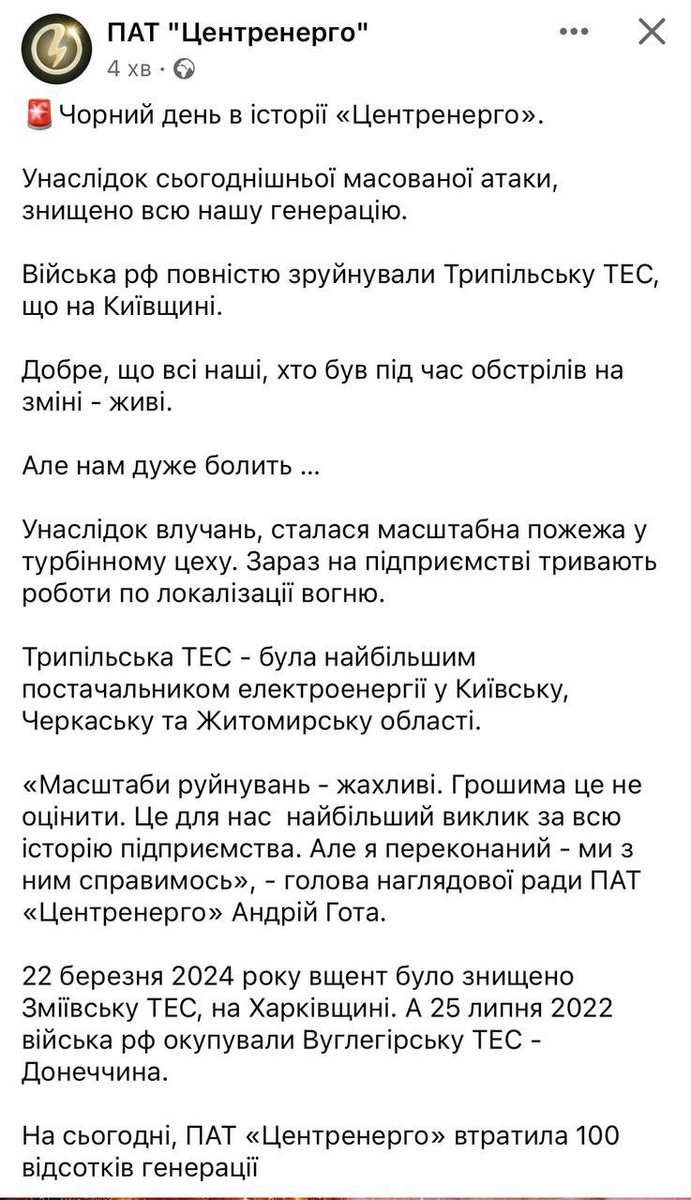 ПАТ "Центренерго"
4 хв ·

🚨 Чорний день в історії «Центренерго».

Унаслідок сьогоднішньої масованої атаки, знищено всю нашу генерацію.

Війська рф повністю зруйнували Трипільську ТЕС, що на Київщині.

Добре, що всі наші, хто був під час обстрілів на зміні - живі.

Але нам дуже болить ...

Унаслідок влучань, сталася масштабна пожежа у турбінному цеху. Зараз на підприємстві тривають роботи по локалізації вогню.

Трипільська ТЕС - була найбільшим постачальником електроенергії у Київську, Черкаську та Житомирську області.

«Масштаби руйнувань - жахливі. Грошима це не оцінити. Це для нас найбільший виклик за всю історію підприємства. Але я переконаний - ми з ним справимось», - голова наглядової ради ПАТ «Центренерго» Андрій Гота.

22 березня 2024 року вщент було знищено Зміївську ТЕС, на Харківщині. А 25 липня 2022 війська рф окупували Вуглегірську ТЕС - Донеччина.

На сьогодні, ПАТ «Центренерго» втратила 100 відсотків генерації